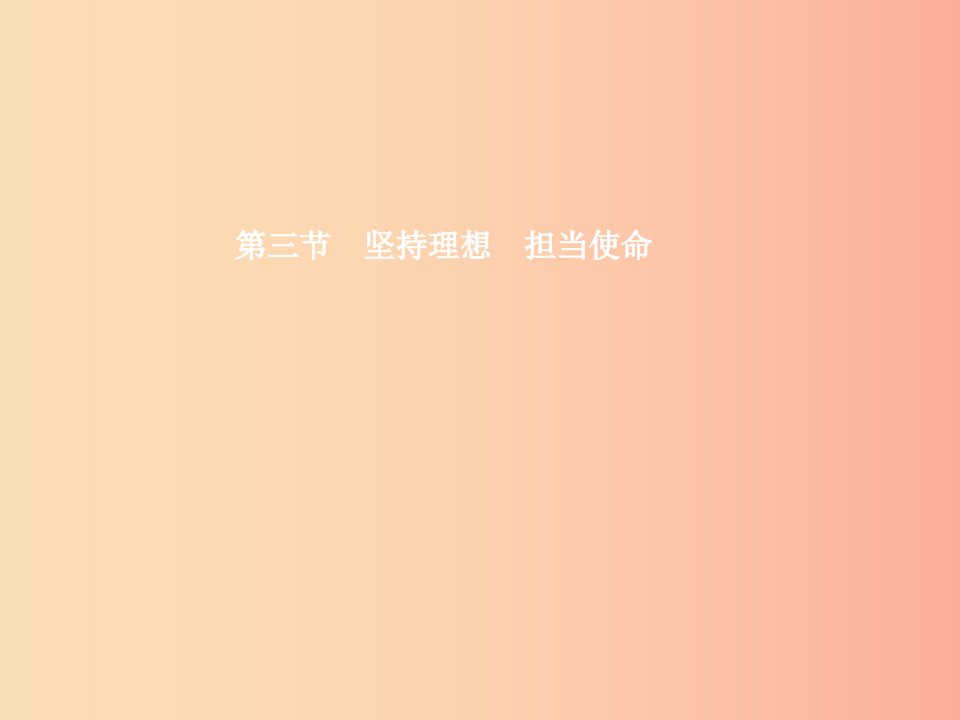 第三节　坚持理想　担当使命